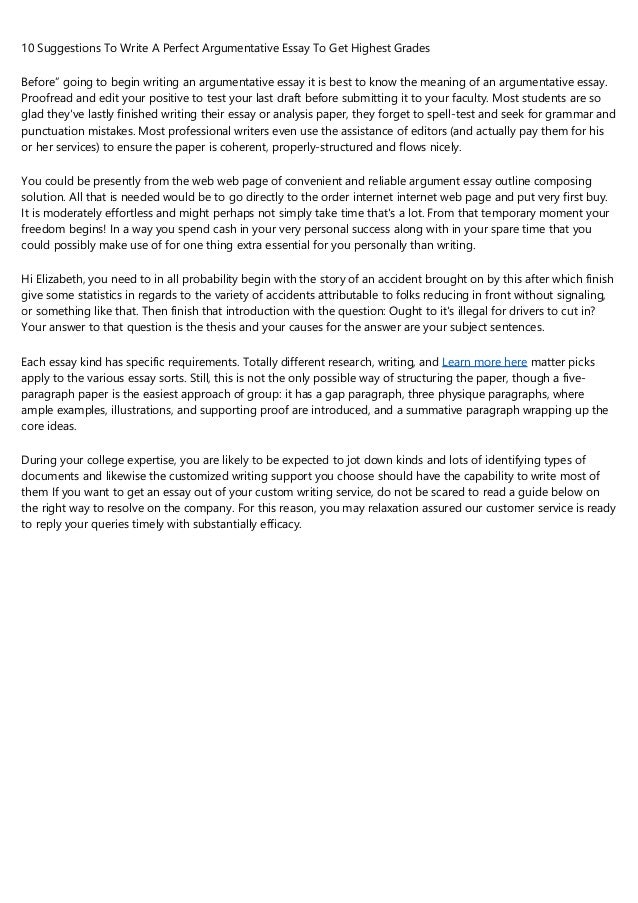 10 Suggestions To Write A Perfect Argumentative Essay To Get Highest Grades

Before" going to begin writing an argumentative essay it is best to know the meaning of an argumentative essay. Proofread and edit your positive to test your last draft before submitting it to your faculty. Most students are so glad they've lastly finished writing their essay or analysis paper, they forget to spell-test and seek for grammar and punctuation mistakes. Most professional writers even use the assistance of editors (and actually pay them for his or her services) to ensure the paper is coherent, properly-structured and flows nicely.

You could be presently from the web web page of convenient and reliable argument essay outline composing solution. All that is needed would be to go directly to the order internet internet web page and put very first buy. It is moderately effortless and might perhaps not simply take time that's a lot. From that temporary moment your freedom begins! In a way you spend cash in your very personal success along with in your spare time that you could possibly make use of for one thing extra essential for you personally than writing.

Hi Elizabeth, you need to in all probability begin with the story of an accident brought on by this after which finish give some statistics in regards to the variety of accidents attributable to folks reducing in front without signaling, or something like that. Then finish that introduction with the question: Ought to it's illegal for drivers to cut in? Your answer to that question is the thesis and your causes for the answer are your subject sentences.

Each essay kind has specific requirements. Totally different research, writing, and Learn more here matter picks apply to the various essay sorts. Still, this is not the only possible way of structuring the paper, though a five-paragraph paper is the easiest approach of group: it has a gap paragraph, three physique paragraphs, where ample examples, illustrations, and supporting proof are introduced, and a summative paragraph wrapping up the core ideas.

During your college expertise, you are likely to be expected to jot down kinds and lots of identifying types of documents and likewise the customized writing support you choose should have the capability to write most of them If you want to get an essay out of your custom writing service, do not be scared to read a guide below on the right way to resolve on the company. For this reason, you may relaxation assured our customer service is ready to reply your queries timely with substantially efficacy.